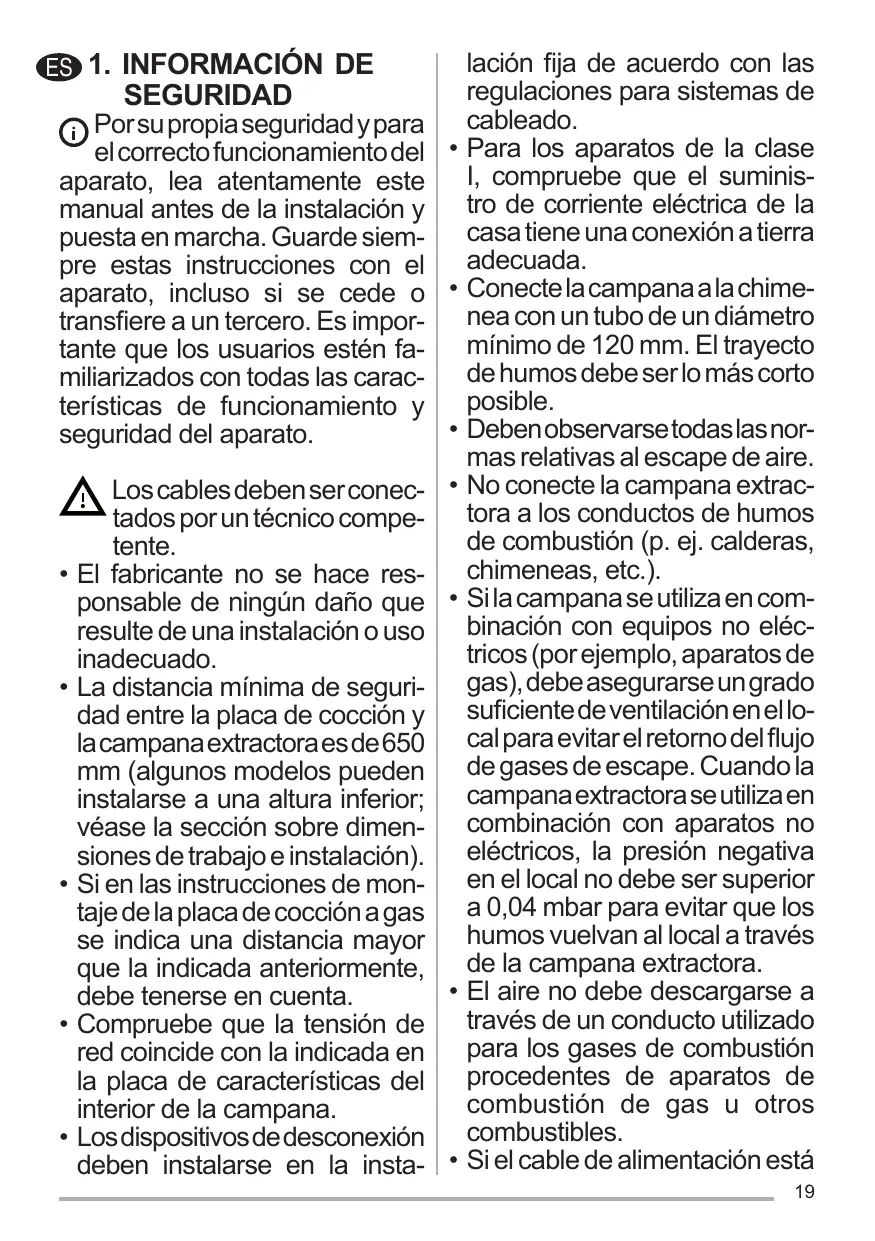 ES 1. INFORMACIÓN DE SEGURIDAD

Por su propia seguridad y para el correcto funcionamiento del aparato, lea atentamente este manual antes de la instalación y puesta en marcha. Guarde siempre estas instrucciones con el aparato, incluso si se cede o transfiere a un tercero. Es importante que los usuarios estén familiarizados con todas las características de funcionamiento y seguridad del aparato.

Los cables deben ser conectados por un técnico competente.

• El fabricante no se hace responsable de ningún daño que resulte de una instalación o uso inadecuado.
• La distancia mínima de seguridad entre la placa de cocción y la campana extractora es de 650 mm (algunos modelos pueden instalarse a una altura inferior; véase la sección sobre dimensiones de trabajo e instalación).
• Si en las instrucciones de montaje de la placa de cocción a gas se indica una distancia mayor que la indicada anteriormente, debe tenerse en cuenta.
• Compruebe que la tensión de red coincide con la indicada en la placa de características del interior de la campana.
• Los dispositivos de desconexión deben instalarse en la instalación fija de acuerdo con las regulaciones para sistemas de cableado.
• Para los aparatos de la clase I, compruebe que el suministro de corriente eléctrica de la casa tiene una conexión a tierra adecuada.
• Conecte la campana a la chimenea con un tubo de un diámetro mínimo de 120 mm. El trayecto de humos debe ser lo más corto posible.
• Deben observarse todas las normas relativas al escape de aire.
• No conecte la campana extractora a los conductos de humos de combustión (p. ej. calderas, chimeneas, etc.).
• Si la campana se utiliza en combinación con equipos no eléctricos (por ejemplo, aparatos de gas), debe asegurarse un grado suficiente de ventilación en el local para evitar el retorno del flujo de gases de escape. Cuando la campana extractora se utiliza en combinación con aparatos no eléctricos, la presión negativa en el local no debe ser superior a 0,04 mbar para evitar que los humos vuelvan al local a través de la campana extractora.
• El aire no debe descargarse a través de un conducto utilizado para los gases de combustión procedentes de aparatos de combustión de gas u otros combustibles.
• Si el cable de alimentación está

19